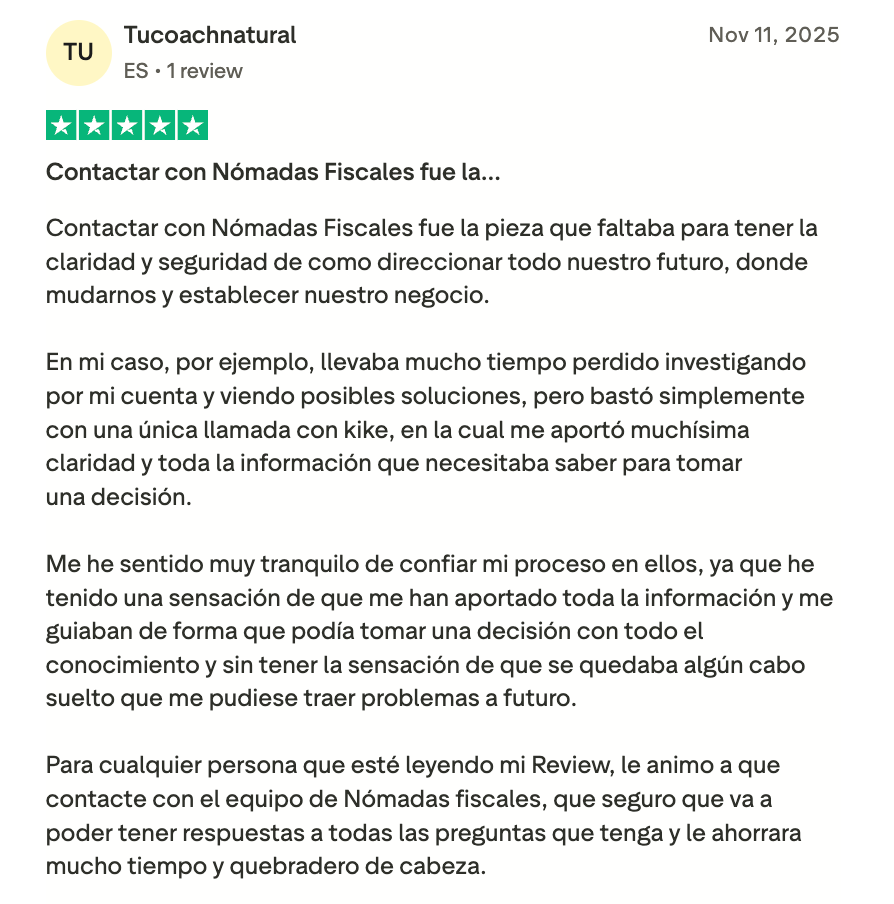 TU

Tucoachnatural

ES • 1 review

Nov 11, 2025

Contactar con Nómadas Fiscales fue la...

Contactar con Nómadas Fiscales fue la pieza que faltaba para tener la claridad y seguridad de como direccionar todo nuestro futuro, donde mudarnos y establecer nuestro negocio.

En mi caso, por ejemplo, llevaba mucho tiempo perdido investigando por mi cuenta y viendo posibles soluciones, pero bastó simplemente con una única llamada con kike, en la cual me aportó muchísima claridad y toda la información que necesitaba saber para tomar una decisión.

Me he sentido muy tranquilo de confiar mi proceso en ellos, ya que he tenido una sensación de que me han aportado toda la información y me guiaban de forma que podía tomar una decisión con todo el conocimiento y sin tener la sensación de que se quedaba algún cabo suelto que me pudiese traer problemas a futuro.

Para cualquier persona que esté leyendo mi Review, le animo a que contacte con el equipo de Nómadas fiscales, que seguro que va a poder tener respuestas a todas las preguntas que tenga y le ahorrara mucho tiempo y quebradero de cabeza.